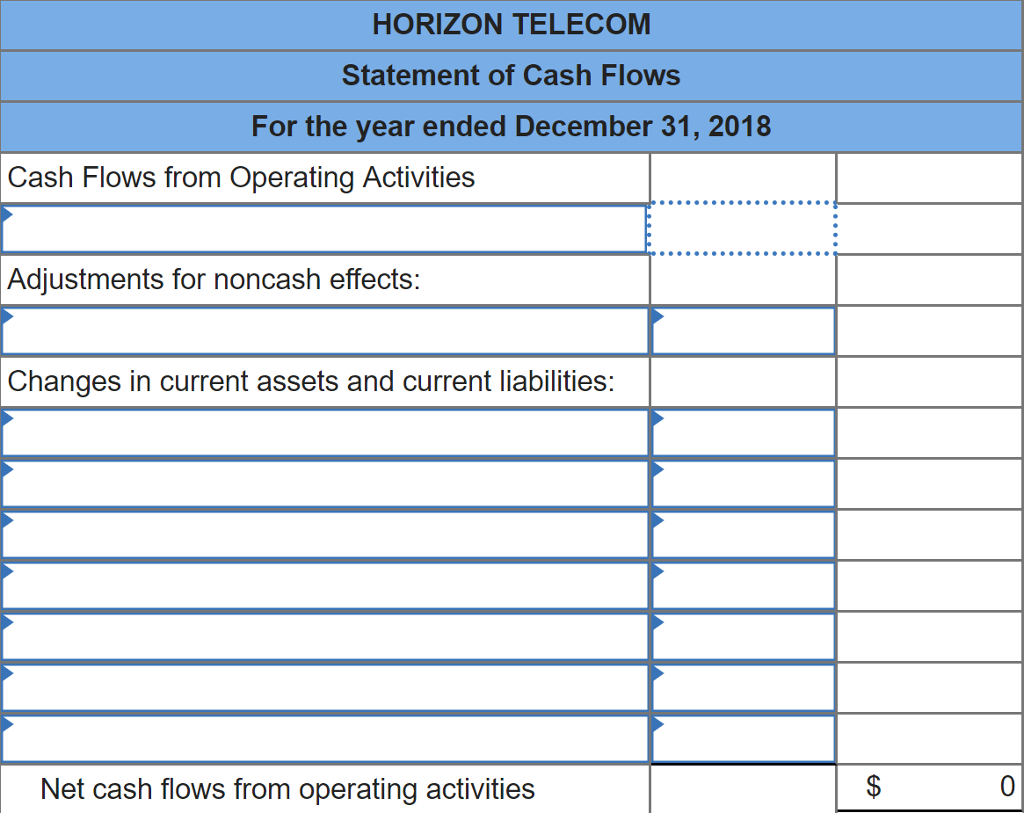 HORIZON TELECOM
Statement of Cash Flows
For the year ended December 31, 2018

| | | |
|---|---|---|
| Cash Flows from Operating Activities | | |
| | | |
| Adjustments for noncash effects: | | |
| | | |
| Changes in current assets and current liabilities: | | |
| | | |
| | | |
| | | |
| | | |
| | | |
| | | |
| | | |
| Net cash flows from operating activities | | $ 0 |